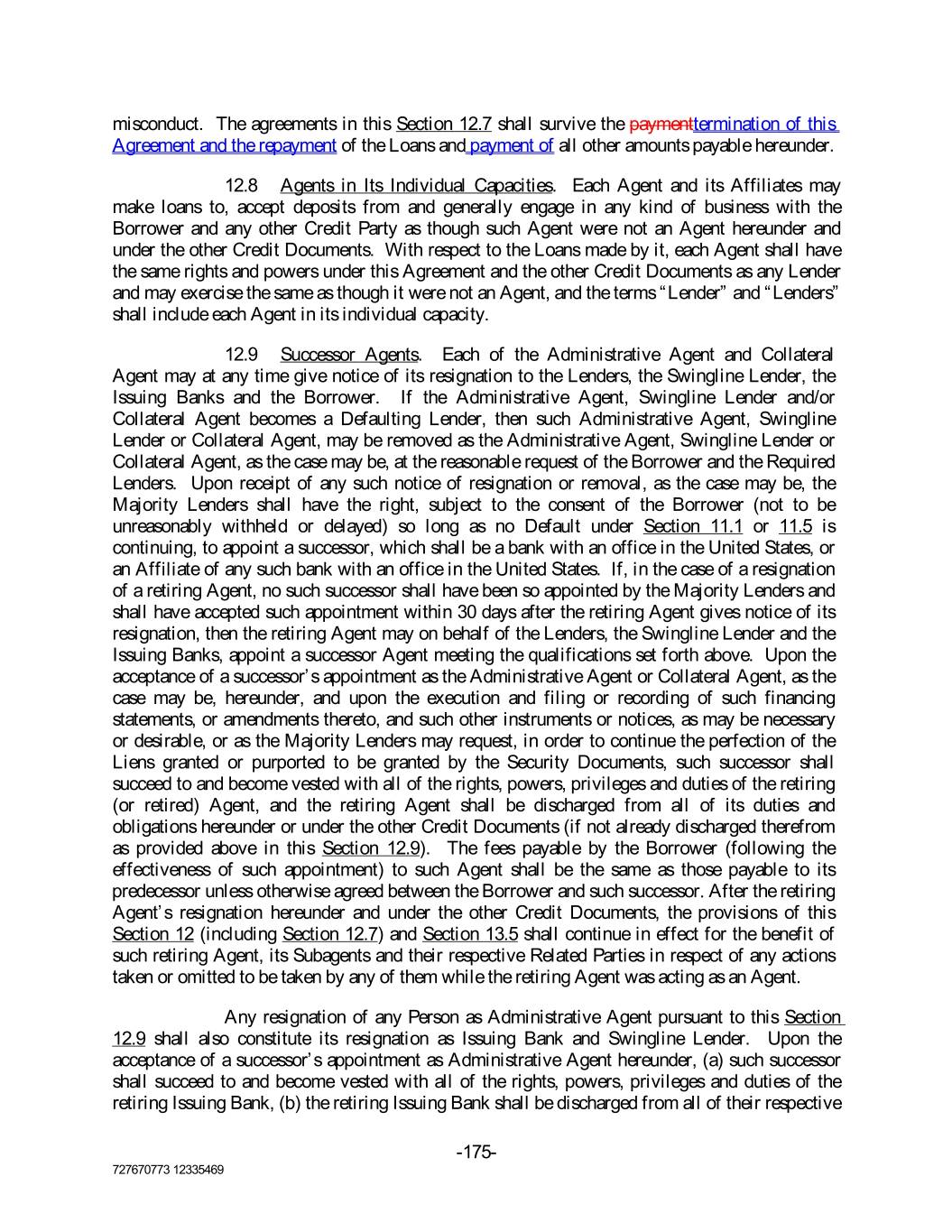 misconduct. The agreements in this Section 12.7 shall survive the paymenttermination of this Agreement and the repayment of the Loans and payment of all other amounts payable hereunder.

12.8 Agents in Its Individual Capacities. Each Agent and its Affiliates may make loans to, accept deposits from and generally engage in any kind of business with the Borrower and any other Credit Party as though such Agent were not an Agent hereunder and under the other Credit Documents. With respect to the Loans made by it, each Agent shall have the same rights and powers under this Agreement and the other Credit Documents as any Lender and may exercise the same as though it were not an Agent, and the terms "Lender" and "Lenders" shall include each Agent in its individual capacity.

12.9 Successor Agents. Each of the Administrative Agent and Collateral Agent may at any time give notice of its resignation to the Lenders, the Swingline Lender, the Issuing Banks and the Borrower. If the Administrative Agent, Swingline Lender and/or Collateral Agent becomes a Defaulting Lender, then such Administrative Agent, Swingline Lender or Collateral Agent, may be removed as the Administrative Agent, Swingline Lender or Collateral Agent, as the case may be, at the reasonable request of the Borrower and the Required Lenders. Upon receipt of any such notice of resignation or removal, as the case may be, the Majority Lenders shall have the right, subject to the consent of the Borrower (not to be unreasonably withheld or delayed) so long as no Default under Section 11.1 or 11.5 is continuing, to appoint a successor, which shall be a bank with an office in the United States, or an Affiliate of any such bank with an office in the United States. If, in the case of a resignation of a retiring Agent, no such successor shall have been so appointed by the Majority Lenders and shall have accepted such appointment within 30 days after the retiring Agent gives notice of its resignation, then the retiring Agent may on behalf of the Lenders, the Swingline Lender and the Issuing Banks, appoint a successor Agent meeting the qualifications set forth above. Upon the acceptance of a successor's appointment as the Administrative Agent or Collateral Agent, as the case may be, hereunder, and upon the execution and filing or recording of such financing statements, or amendments thereto, and such other instruments or notices, as may be necessary or desirable, or as the Majority Lenders may request, in order to continue the perfection of the Liens granted or purported to be granted by the Security Documents, such successor shall succeed to and become vested with all of the rights, powers, privileges and duties of the retiring (or retired) Agent, and the retiring Agent shall be discharged from all of its duties and obligations hereunder or under the other Credit Documents (if not already discharged therefrom as provided above in this Section 12.9). The fees payable by the Borrower (following the effectiveness of such appointment) to such Agent shall be the same as those payable to its predecessor unless otherwise agreed between the Borrower and such successor. After the retiring Agent's resignation hereunder and under the other Credit Documents, the provisions of this Section 12 (including Section 12.7) and Section 13.5 shall continue in effect for the benefit of such retiring Agent, its Subagents and their respective Related Parties in respect of any actions taken or omitted to be taken by any of them while the retiring Agent was acting as an Agent.

Any resignation of any Person as Administrative Agent pursuant to this Section 12.9 shall also constitute its resignation as Issuing Bank and Swingline Lender. Upon the acceptance of a successor's appointment as Administrative Agent hereunder, (a) such successor shall succeed to and become vested with all of the rights, powers, privileges and duties of the retiring Issuing Bank, (b) the retiring Issuing Bank shall be discharged from all of their respective

-175-

727670773 12335469